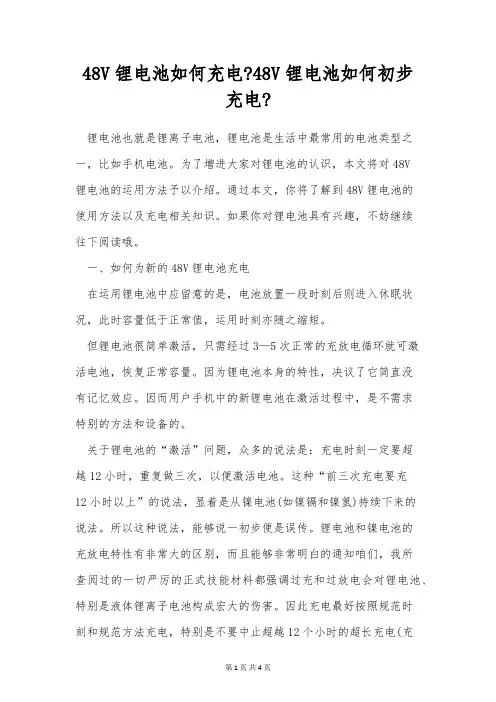 48V 锂电池如何充电?48V 锂电池如何初步充电?

锂电池也就是锂离子电池，锂电池是生活中最常用的电池类型之一，比如手机电池。为了增进大家对锂电池的认识，本文将对 48V 锂电池的运用方法予以介绍。通过本文，你将了解到 48V 锂电池的使用方法以及充电相关知识。如果你对锂电池具有兴趣，不妨继续往下阅读哦。

一、如何为新的 48V 锂电池充电

在运用锂电池中应留意的是，电池放置一段时刻后则进入休眠状况，此时容量低于正常值，运用时刻亦随之缩短。

但锂电池很简单激活，只需经过 3—5 次正常的充放电循环就可激活电池，恢复正常容量。因为锂电池本身的特性，决议了它简直没有记忆效应。因而用户手机中的新锂电池在激活过程中，是不需求特别的方法和设备的。

关于锂电池的“激活”问题，众多的说法是：充电时刻一定要超越 12 小时，重复做三次，以便激活电池。这种“前三次充电要充 12 小时以上”的说法，显着是从镍电池(如镍镉和镍氢)持续下来的说法。所以这种说法，能够说一初步便是误传。锂电池和镍电池的充放电特性有非常大的区别，而且能够非常明白的通知咱们，我所查阅过的一切严厉的正式技能材料都强调过充和过放电会对锂电池、特别是液体锂离子电池构成宏大的伤害。因此充电最好按照规范时刻和规范方法充电，特别是不要中止超越 12 个小时的超长充电(充

第 1 页 共 4 页